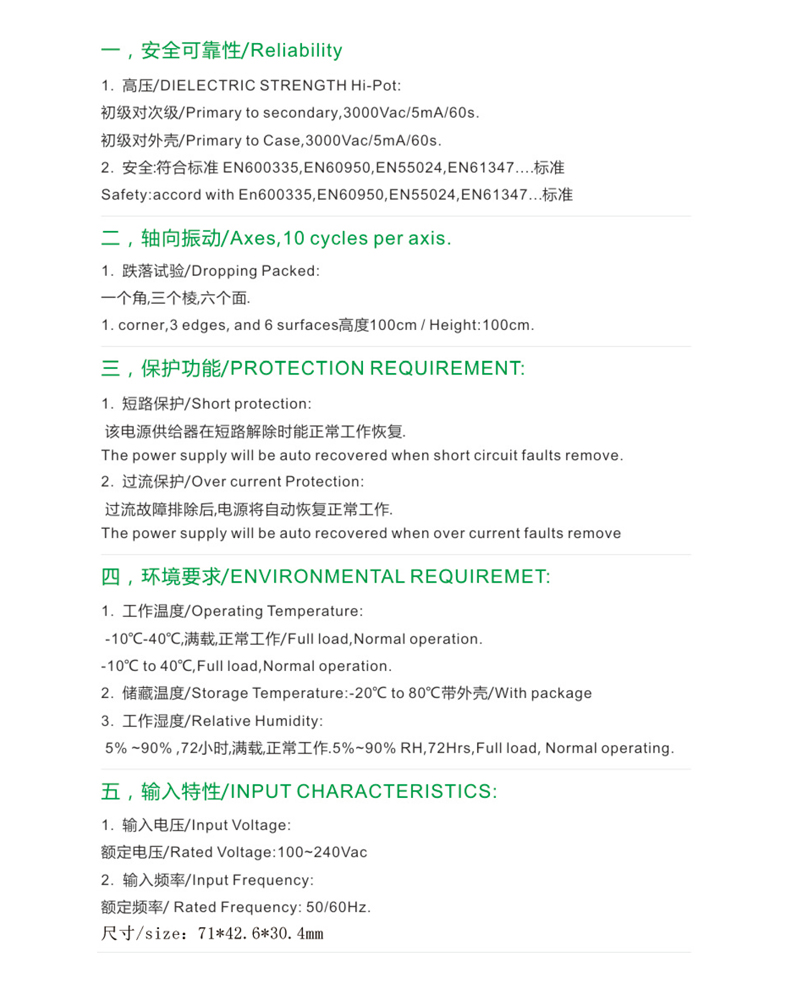 一，安全可靠性/Reliability

1. 高压/DIELECTRIC STRENGTH Hi-Pot:
初级对次级/Primary to secondary,3000Vac/5mA/60s.
初级对外壳/Primary to Case,3000Vac/5mA/60s.
2. 安全:符合标准 EN600335,EN60950,EN55024,EN61347....标准
Safety:accord with En600335,EN60950,EN55024,EN61347...标准

二，轴向振动/Axes,10 cycles per axis.

1. 跌落试验/Dropping Packed:
一个角,三个棱,六个面.
1. corner,3 edges, and 6 surfaces高度100cm / Height:100cm.

三，保护功能/PROTECTION REQUIREMENT:

1. 短路保护/Short protection:
该电源供给器在短路解除时能正常工作恢复.
The power supply will be auto recovered when short circuit faults remove.
2. 过流保护/Over current Protection:
过流故障排除后,电源将自动恢复正常工作.
The power supply will be auto recovered when over current faults remove

四，环境要求/ENVIRONMENTAL REQUIREMET:

1. 工作温度/Operating Temperature:
-10℃-40℃,满载,正常工作/Full load,Normal operation.
-10℃ to 40℃,Full load,Normal operation.
2. 储藏温度/Storage Temperature:-20℃ to 80℃带外壳/With package
3. 工作湿度/Relative Humidity:
5% ~90% ,72小时,满载,正常工作.5%~90% RH,72Hrs,Full load, Normal operating.

五，输入特性/INPUT CHARACTERISTICS:

1. 输入电压/Input Voltage:
额定电压/Rated Voltage:100~240Vac
2. 输入频率/Input Frequency:
额定频率/ Rated Frequency: 50/60Hz.
尺寸/size：71*42.6*30.4mm